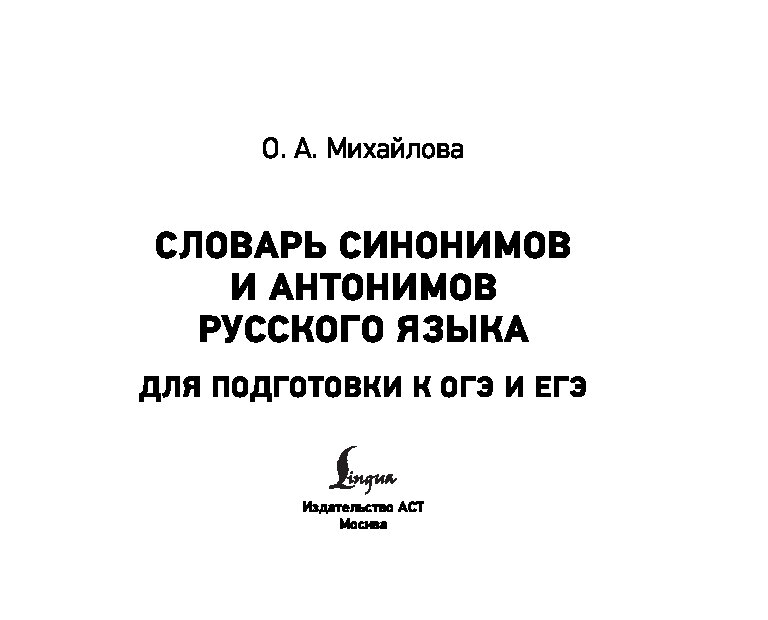 О. А. Михайлова

СЛОВАРЬ СИНОНИМОВ
И АНТОНИМОВ
РУССКОГО ЯЗЫКА

ДЛЯ ПОДГОТОВКИ К ОГЭ И ЕГЭ

Lingua

Издательство АСТ
Москва